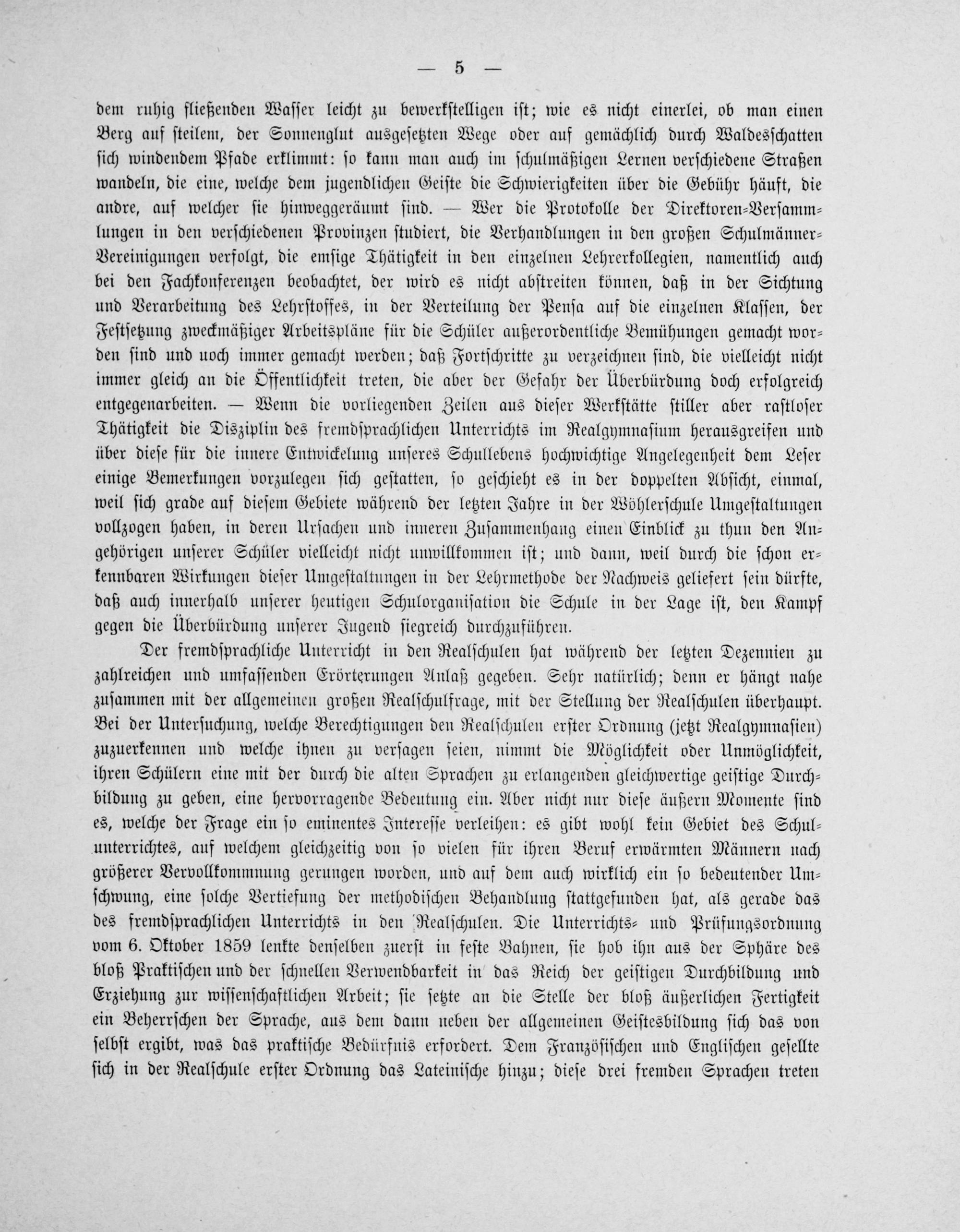 — 5 —

dem ruhig fließenden Wasser leicht zu bewerkstelligen ist; wie es nicht einerlei, ob man einen Berg auf steilem, der Sonnenglut ausgesetzten Wege oder auf gemächlich durch Waldesschatten sich windendem Pfade erklimmt: so kann man auch im schulmäßigen Lernen verschiedene Straßen wandeln, die eine, welche dem jugendlichen Geiste die Schwierigkeiten über die Gebühr häuft, die andre, auf welcher sie hinweggeräumt sind. — Wer die Protokolle der Direktoren-Versammlungen in den verschiedenen Provinzen studiert, die Verhandlungen in den großen Schulmänner-Vereinigungen verfolgt, die emsige Thätigkeit in den einzelnen Lehrerkollegien, namentlich auch bei den Fachkonferenzen beobachtet, der wird es nicht abstreiten können, daß in der Sichtung und Verarbeitung des Lehrstoffes, in der Verteilung der Pensa auf die einzelnen Klassen, der Festsetzung zweckmäßiger Arbeitspläne für die Schüler außerordentliche Bemühungen gemacht worden sind und noch immer gemacht werden; daß Fortschritte zu verzeichnen sind, die vielleicht nicht immer gleich an die Öffentlichkeit treten, die aber der Gefahr der Überbürdung doch erfolgreich entgegenarbeiten. — Wenn die vorliegenden Zeilen aus dieser Werkstätte stiller aber rastloser Thätigkeit die Disziplin des fremdsprachlichen Unterrichts im Realgymnasium herausgreifen und über diese für die innere Entwickelung unseres Schullebens hochwichtige Angelegenheit dem Leser einige Bemerkungen vorzulegen sich gestatten, so geschieht es in der doppelten Absicht, einmal, weil sich grade auf diesem Gebiete während der letzten Jahre in der Wöhlerschule Umgestaltungen vollzogen haben, in deren Ursachen und inneren Zusammenhang einen Einblick zu thun den Angehörigen unserer Schüler vielleicht nicht unwillkommen ist; und dann, weil durch die schon erkennbaren Wirkungen dieser Umgestaltungen in der Lehrmethode der Nachweis geliefert sein dürfte, daß auch innerhalb unserer heutigen Schulorganisation die Schule in der Lage ist, den Kampf gegen die Überbürdung unserer Jugend siegreich durchzuführen.

Der fremdsprachliche Unterricht in den Realschulen hat während der letzten Dezennien zu zahlreichen und umfassenden Erörterungen Anlaß gegeben. Sehr natürlich; denn er hängt nahe zusammen mit der allgemeinen großen Realschulfrage, mit der Stellung der Realschulen überhaupt. Bei der Untersuchung, welche Berechtigungen den Realschulen erster Ordnung (jetzt Realgymnasien) zuzuerkennen und welche ihnen zu versagen seien, nimmt die Möglichkeit oder Unmöglichkeit, ihren Schülern eine mit der durch die alten Sprachen zu erlangenden gleichwertige geistige Durchbildung zu geben, eine hervorragende Bedeutung ein. Aber nicht nur diese äußern Momente sind es, welche der Frage ein so eminentes Interesse verleihen: es gibt wohl kein Gebiet des Schulunterrichtes, auf welchem gleichzeitig von so vielen für ihren Beruf erwärmten Männern nach größerer Vervollkommnung gerungen worden, und auf dem auch wirklich ein so bedeutender Umschwung, eine solche Vertiefung der methodischen Behandlung stattgefunden hat, als gerade das des fremdsprachlichen Unterrichts in den Realschulen. Die Unterrichts- und Prüfungsordnung vom 6. Oktober 1859 lenkte denselben zuerst in feste Bahnen, sie hob ihn aus der Sphäre des bloß Praktischen und der schnellen Verwendbarkeit in das Reich der geistigen Durchbildung und Erziehung zur wissenschaftlichen Arbeit; sie setzte an die Stelle der bloß äußerlichen Fertigkeit ein Beherrschen der Sprache, aus dem dann neben der allgemeinen Geistesbildung sich das von selbst ergibt, was das praktische Bedürfnis erfordert. Dem Französischen und Englischen gesellte sich in der Realschule erster Ordnung das Lateinische hinzu; diese drei fremden Sprachen treten